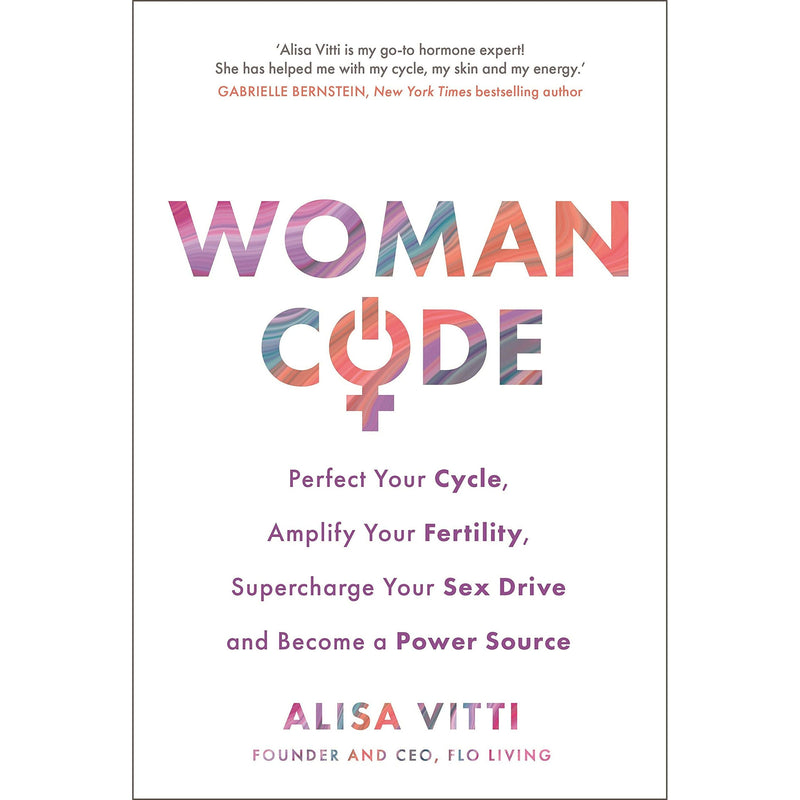 'Alisa Vitti is my go-to hormone expert! She has helped me with my cycle, my skin and my energy.'
GABRIELLE BERNSTEIN, New York Times bestselling author

WOMAN CODE

Perfect Your Cycle, Amplify Your Fertility, Supercharge Your Sex Drive and Become a Power Source

ALISA VITTI
FOUNDER AND CEO, FLO LIVING